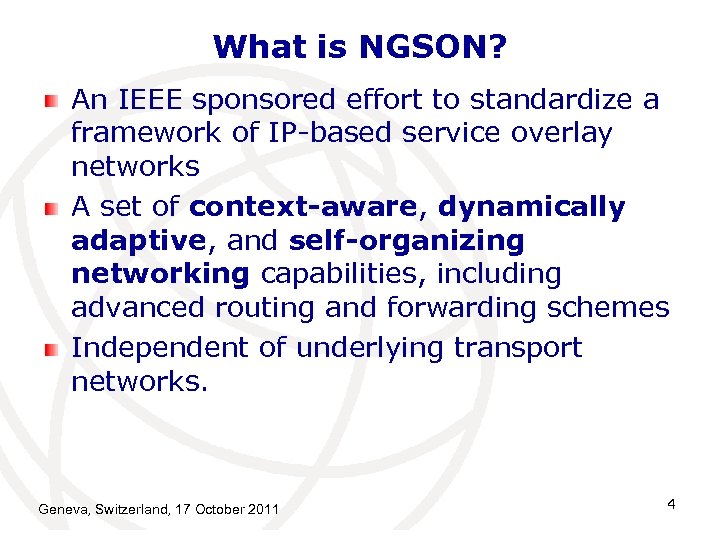 What is NGSON?

An IEEE sponsored effort to standardize a framework of IP-based service overlay networks

A set of context-aware, dynamically adaptive, and self-organizing networking capabilities, including advanced routing and forwarding schemes

Independent of underlying transport networks.

Geneva, Switzerland, 17 October 2011

4